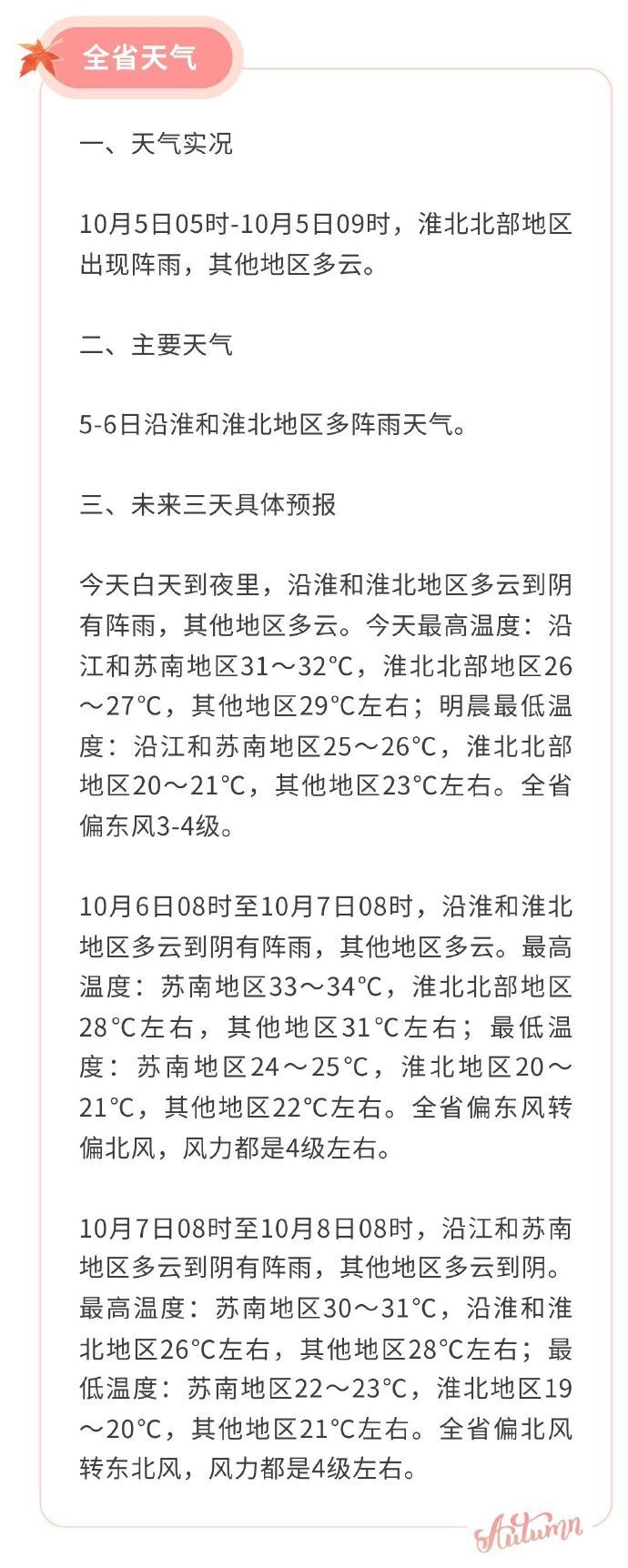 全省天气

一、天气实况

10月5日05时-10月5日09时，淮北北部地区出现阵雨，其他地区多云。

二、主要天气

5-6日沿淮和淮北地区多阵雨天气。

三、未来三天具体预报

今天白天到夜里，沿淮和淮北地区多云到阴有阵雨，其他地区多云。今天最高温度：沿江和苏南地区31～32°C，淮北北部地区26～27°C，其他地区29°C左右；明晨最低温度：沿江和苏南地区25～26°C，淮北北部地区20～21°C，其他地区23°C左右。全省偏东风3-4级。

10月6日08时至10月7日08时，沿淮和淮北地区多云到阴有阵雨，其他地区多云。最高温度：苏南地区33～34°C，淮北北部地区28°C左右，其他地区31°C左右；最低温度：苏南地区24～25°C，淮北地区20～21°C，其他地区22°C左右。全省偏东风转偏北风，风力都是4级左右。

10月7日08时至10月8日08时，沿江和苏南地区多云到阴有阵雨，其他地区多云到阴。最高温度：苏南地区30～31°C，沿淮和淮北地区26°C左右，其他地区28°C左右；最低温度：苏南地区22～23°C，淮北地区19～20°C，其他地区21°C左右。全省偏北风转东北风，风力都是4级左右。

Autumn